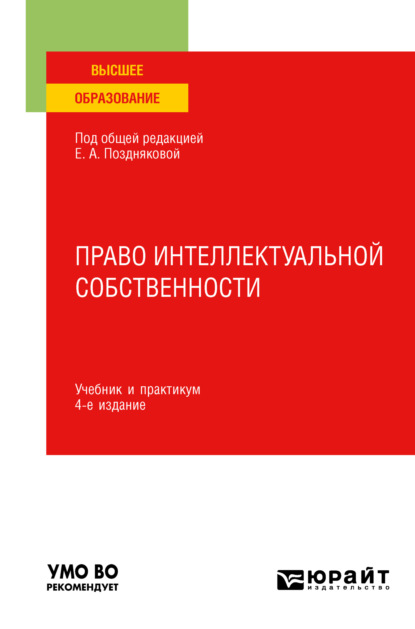 ВЫСШЕЕ
ОБРАЗОВАНИЕ

Под общей редакцией
Е. А. Поздняковой

ПРАВО ИНТЕЛЛЕКТУАЛЬНОЙ СОБСТВЕННОСТИ

Учебник и практикум
4-е издание

УМО ВО
РЕКОМЕНДУЕТ

ЮРАЙТ
издательство